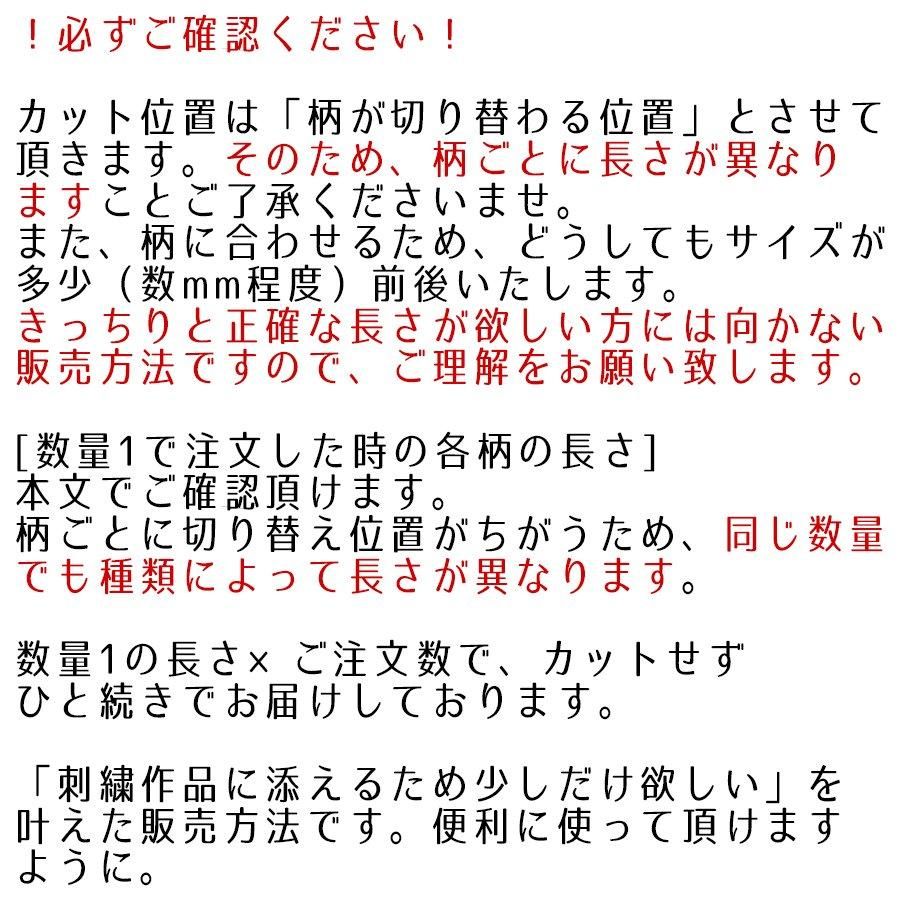 ！必ずご確認ください！

カット位置は「柄が切り替わる位置」とさせて頂きます。そのため、柄ごとに長さが異なりますことご了承くださいませ。
また、柄に合わせるため、どうしてもサイズが多少（数mm程度）前後いたします。
きっちりと正確な長さが欲しい方には向かない販売方法ですので、ご理解をお願い致します。

[数量1で注文した時の各柄の長さ]
本文でご確認頂けます。
柄ごとに切り替え位置がちがうため、同じ数量でも種類によって長さが異なります。

数量1の長さ× ご注文数で、カットせずひと続きでお届けしております。

「刺繍作品に添えるため少しだけ欲しい」を叶えた販売方法です。便利に使って頂けますように。